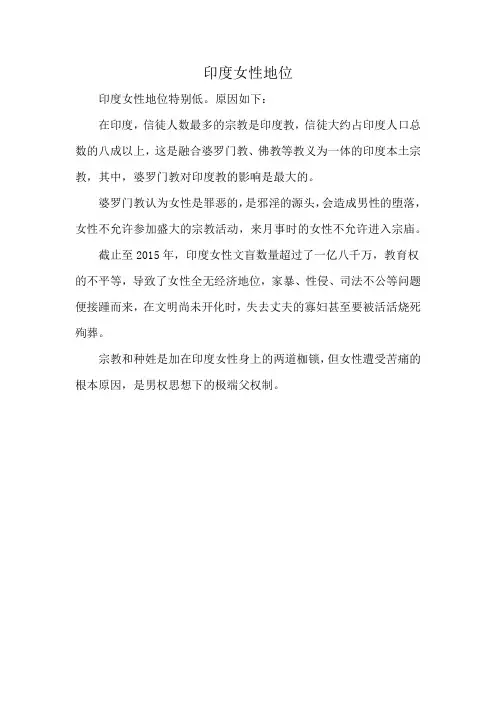 印度女性地位

印度女性地位特别低。原因如下：

在印度，信徒人数最多的宗教是印度教，信徒大约占印度人口总数的八成以上，这是融合婆罗门教、佛教等教义为一体的印度本土宗教，其中，婆罗门教对印度教的影响是最大的。

婆罗门教认为女性是罪恶的，是邪淫的源头，会造成男性的堕落，女性不允许参加盛大的宗教活动，来月事时的女性不允许进入宗庙。

截止至 2015 年，印度女性文盲数量超过了一亿八千万，教育权的不平等，导致了女性全无经济地位，家暴、性侵、司法不公等问题便接踵而来，在文明尚未开化时，失去丈夫的寡妇甚至要被活活烧死殉葬。

宗教和种姓是加在印度女性身上的两道枷锁，但女性遭受苦痛的根本原因，是男权思想下的极端父权制。